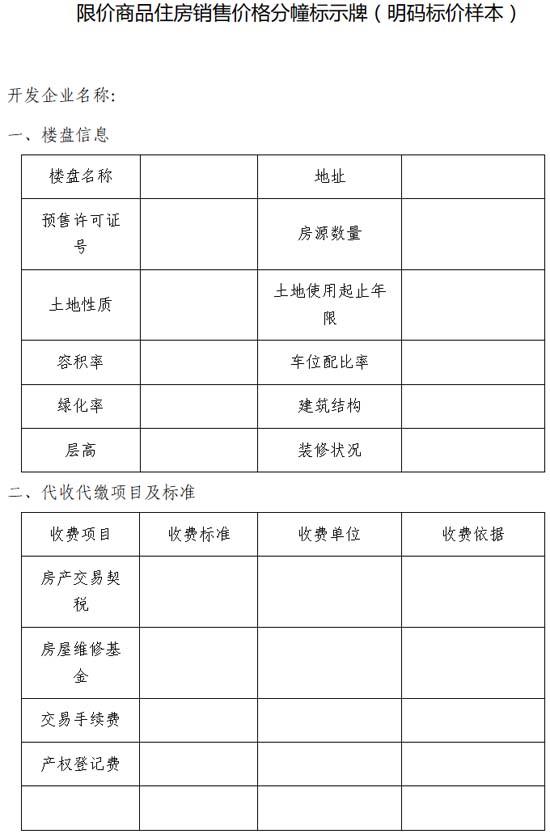 限价商品住房销售价格分幢标示牌（明码标价样本）

开发企业名称：

一、楼盘信息

| 楼盘名称 |  | 地址 |  |
|---|---|---|---|
| 预售许可证号 |  | 房源数量 |  |
| 土地性质 |  | 土地使用起止年限 |  |
| 容积率 |  | 车位配比率 |  |
| 绿化率 |  | 建筑结构 |  |
| 层高 |  | 装修状况 |  |

二、代收代缴项目及标准

| 收费项目 | 收费标准 | 收费单位 | 收费依据 |
|---|---|---|---|
| 房产交易契税 |  |  |  |
| 房屋维修基金 |  |  |  |
| 交易手续费 |  |  |  |
| 产权登记费 |  |  |  |
|  |  |  |  |